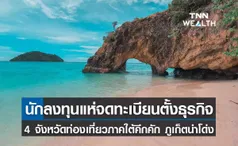 TNN WEALTH

นักลงทุนแห่จดทะเบียนตั้งธุรกิจ

4 จังหวัดท่องเที่ยวภาคใต้คึกคัก ภูเก็ตนำโด่ง